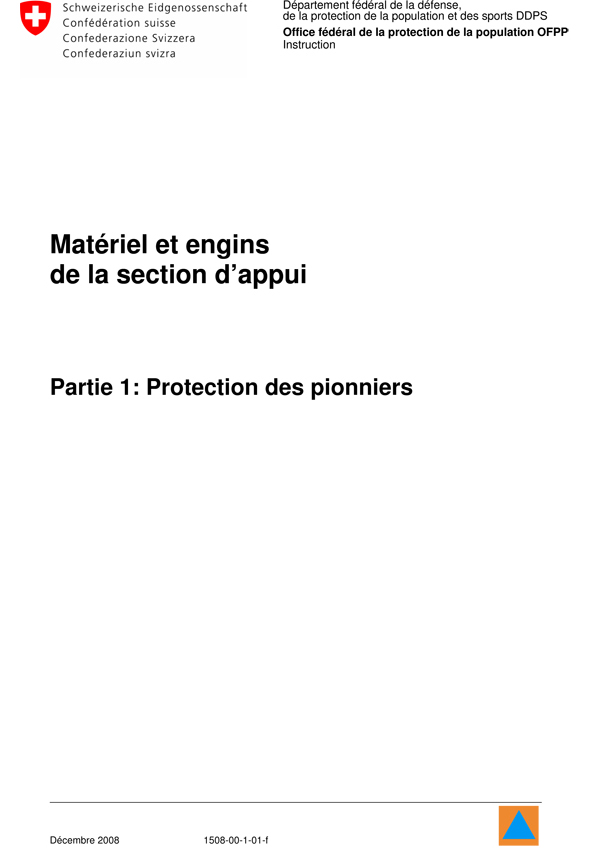 Schweizerische Eidgenossenschaft
Confédération suisse
Confederazione Svizzera
Confederaziun svizra

Département fédéral de la défense,
de la protection de la population et des sports DDPS
Office fédéral de la protection de la population OFPP
Instruction

Matériel et engins
de la section d'appui

Partie 1: Protection des pionniers

Décembre 2008 1508-00-1-01-f